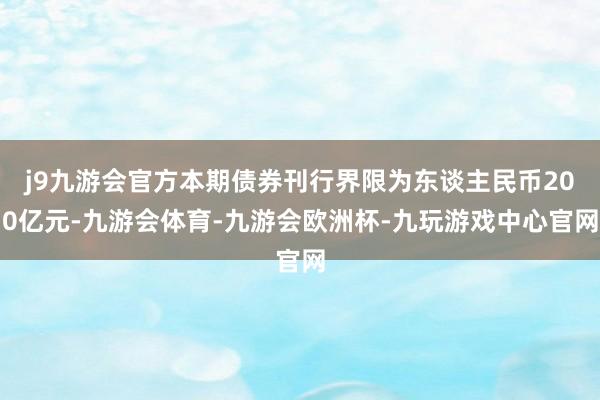 j9九游会官方本期债券刊行界限为东谈主民币200亿元-九游会体育-九游会欧洲杯-九玩游戏中心官网官网